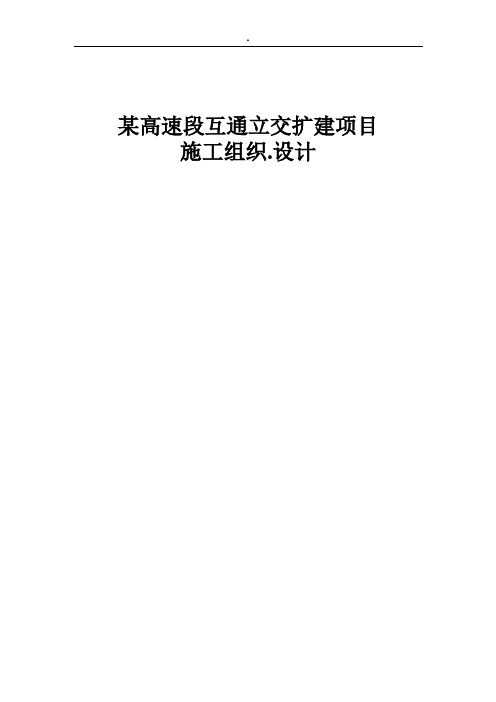 .

某高速段互通立交扩建项目
施工组织.设计